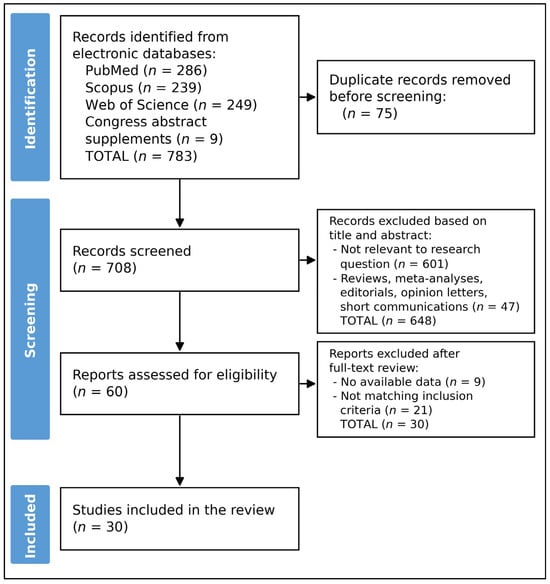 Identification

Records identified from electronic databases:
PubMed ($n$ = 286)
Scopus ($n$ = 239)
Web of Science ($n$ = 249)
Congress abstract supplements ($n$ = 9)
TOTAL ($n$ = 783)

Duplicate records removed before screening:
($n$ = 75)

Screening

Records screened
($n$ = 708)

Records excluded based on title and abstract:
- Not relevant to research question ($n$ = 601)
- Reviews, meta-analyses, editorials, opinion letters, short communications ($n$ = 47)
TOTAL ($n$ = 648)

Reports assessed for eligibility
($n$ = 60)

Reports excluded after full-text review:
- No available data ($n$ = 9)
- Not matching inclusion criteria ($n$ = 21)
TOTAL ($n$ = 30)

Included

Studies included in the review
($n$ = 30)